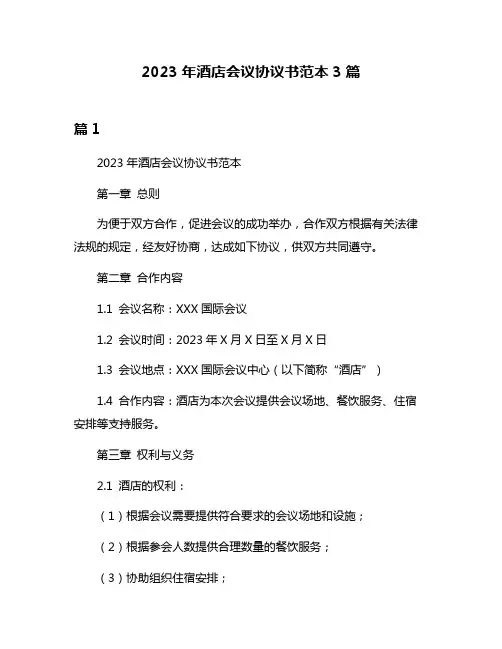 2023 年酒店会议协议书范本 3 篇

篇 1

2023 年酒店会议协议书范本

第一章 总则

为便于双方合作，促进会议的成功举办，合作双方根据有关法律法规的规定，经友好协商，达成如下协议，供双方共同遵守。

第二章 合作内容

1.1 会议名称：XXX 国际会议

1.2 会议时间：2023 年 X 月 X 日至 X 月 X 日

1.3 会议地点：XXX 国际会议中心（以下简称“酒店”）

1.4 合作内容：酒店为本次会议提供会议场地、餐饮服务、住宿安排等支持服务。

第三章 权利与义务

2.1 酒店的权利：

（1）根据会议需要提供符合要求的会议场地和设施；

（2）根据参会人数提供合理数量的餐饮服务；

（3）协助组织住宿安排；